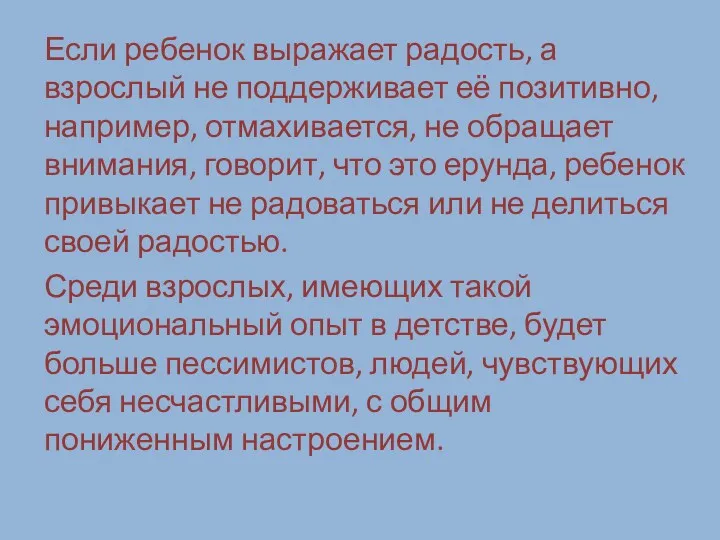 Если ребенок выражает радость, а взрослый не поддерживает её позитивно, например, отмахивается, не обращает внимания, говорит, что это ерунда, ребенок привыкает не радоваться или не делиться своей радостью.

Среди взрослых, имеющих такой эмоциональный опыт в детстве, будет больше пессимистов, людей, чувствующих себя несчастливыми, с общим пониженным настроением.